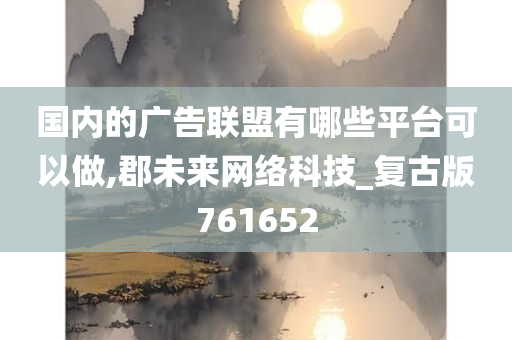 国内的广告联盟有哪些平台可以做,郡未来网络科技_复古版761652